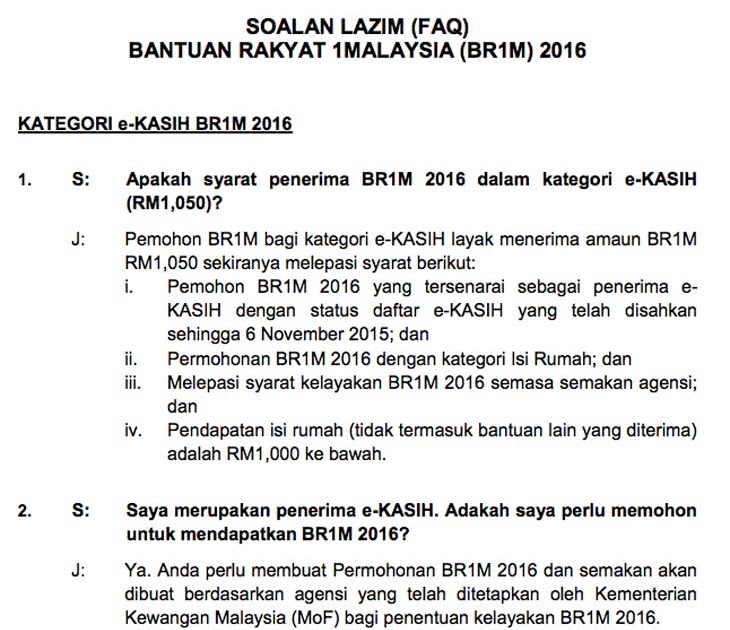 SOALAN LAZIM (FAQ)
BANTUAN RAKYAT 1MALAYSIA (BR1M) 2016

KATEGORI e-KASIH BR1M 2016

1. S: Apakah syarat penerima BR1M 2016 dalam kategori e-KASIH (RM1,050)?

J: Pemohon BR1M bagi kategori e-KASIH layak menerima amaun BR1M RM1,050 sekiranya melepasi syarat berikut:
i. Pemohon BR1M 2016 yang tersenarai sebagai penerima e-KASIH dengan status daftar e-KASIH yang telah disahkan sehingga 6 November 2015; dan
ii. Permohonan BR1M 2016 dengan kategori Isi Rumah; dan
iii. Melepasi syarat kelayakan BR1M 2016 semasa semakan agensi; dan
iv. Pendapatan isi rumah (tidak termasuk bantuan lain yang diterima) adalah RM1,000 ke bawah.

2. S: Saya merupakan penerima e-KASIH. Adakah saya perlu memohon untuk mendapatkan BR1M 2016?

J: Ya. Anda perlu membuat Permohonan BR1M 2016 dan semakan akan dibuat berdasarkan agensi yang telah ditetapkan oleh Kementerian Kewangan Malaysia (MoF) bagi penentuan kelayakan BR1M 2016.